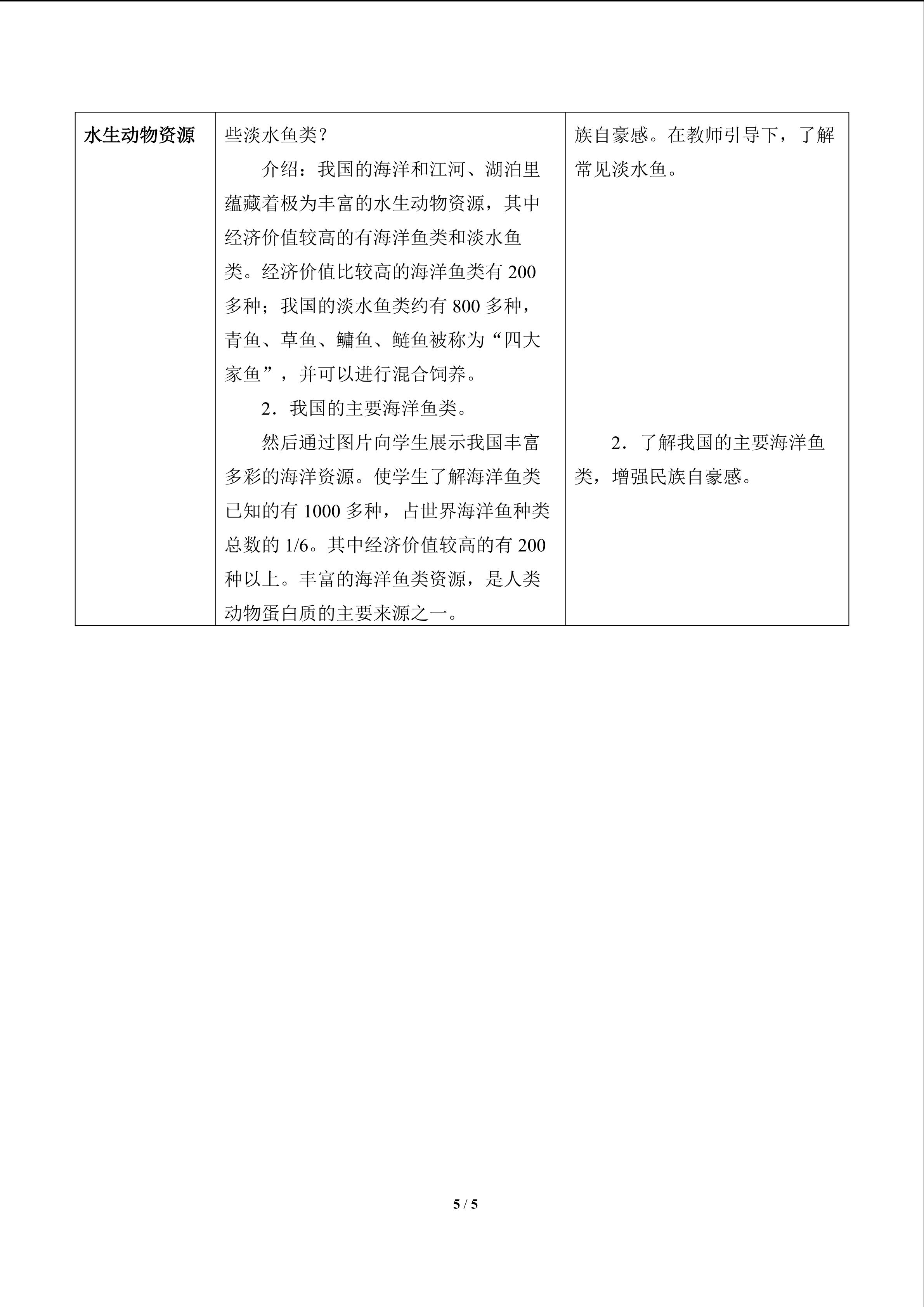 | 水生动物资源 | 些淡水鱼类？ 介绍：我国的海洋和江河、湖泊里蕴藏着极为丰富的水生动物资源，其中经济价值较高的有海洋鱼类和淡水鱼类。经济价值比较高的海洋鱼类有200多种；我国的淡水鱼类约有800多种，青鱼、草鱼、鳙鱼、鲢鱼被称为“四大家鱼”，并可以进行混合饲养。 2．我国的主要海洋鱼类。 然后通过图片向学生展示我国丰富多彩的海洋资源。使学生了解海洋鱼类已知的有1000多种，占世界海洋鱼种类总数的1/6。其中经济价值较高的有200种以上。丰富的海洋鱼类资源，是人类动物蛋白质的主要来源之一。 | 族自豪感。在教师引导下，了解常见淡水鱼。 2．了解我国的主要海洋鱼类，增强民族自豪感。 |
|---|---|---|

5 / 5